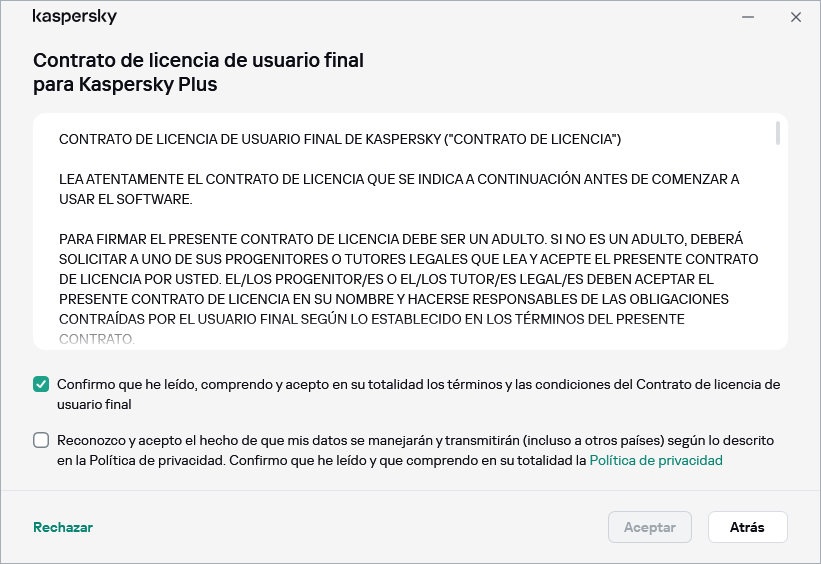 kaspersky

Contrato de licencia de usuario final para Kaspersky Plus

CONTRATO DE LICENCIA DE USUARIO FINAL DE KASPERSKY ("CONTRATO DE LICENCIA")

LEA ATENTAMENTE EL CONTRATO DE LICENCIA QUE SE INDICA A CONTINUACIÓN ANTES DE COMENZAR A USAR EL SOFTWARE.

PARA FIRMAR EL PRESENTE CONTRATO DE LICENCIA DEBE SER UN ADULTO. SI NO ES UN ADULTO, DEBERÁ SOLICITAR A UNO DE SUS PROGENITORES O TUTORES LEGALES QUE LEA Y ACEPTE EL PRESENTE CONTRATO DE LICENCIA POR USTED. EL/LOS PROGENITOR/ES O EL/LOS TUTOR/ES LEGAL/ES DEBEN ACEPTAR EL PRESENTE CONTRATO DE LICENCIA EN SU NOMBRE Y HACERSE RESPONSABLES DE LAS OBLIGACIONES CONTRAÍDAS POR EL USUARIO FINAL SEGÚN LO ESTABLECIDO EN LOS TÉRMINOS DEL PRESENTE CONTRATO.

Confirmo que he leído, comprendo y acepto en su totalidad los términos y las condiciones del Contrato de licencia de usuario final

Reconozco y acepto el hecho de que mis datos se manejarán y transmitirán (incluso a otros países) según lo descrito en la Política de privacidad. Confirmo que he leído y que comprendo en su totalidad la Política de privacidad

Rechazar

Aceptar

Atrás